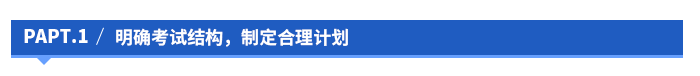 PAPT.1 / 明确考试结构，制定合理计划